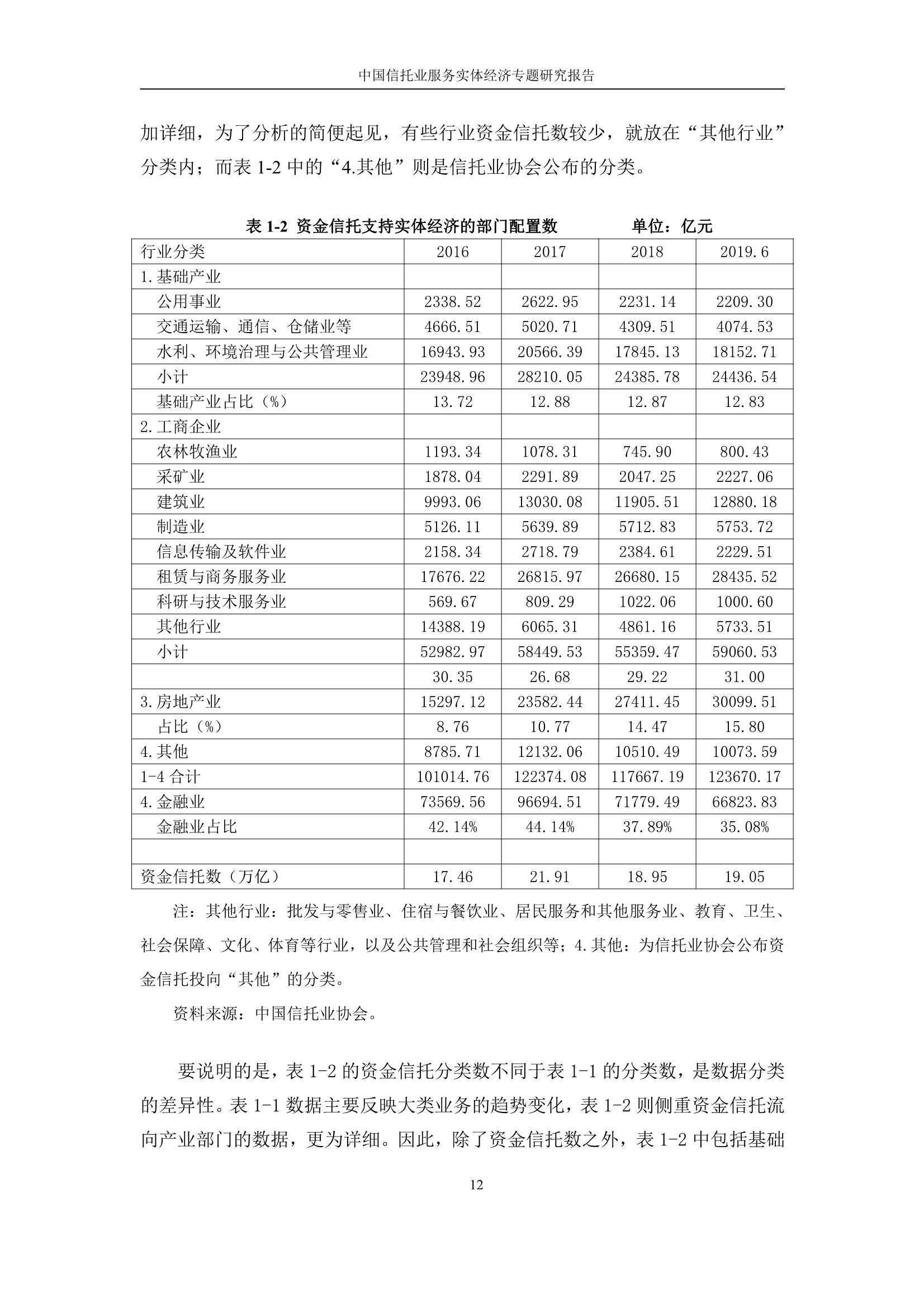 中国信托业服务实体经济专题研究报告

加详细，为了分析的简便起见，有些行业资金信托数较少，就放在“其他行业”分类内；而表 1-2 中的“4.其他”则是信托业协会公布的分类。

表 1-2 资金信托支持实体经济的部门配置数　　　单位：亿元

| 行业分类 | 2016 | 2017 | 2018 | 2019.6 |
|---|---|---|---|---|
| 1.基础产业 | | | | |
| 公用事业 | 2338.52 | 2622.95 | 2231.14 | 2209.30 |
| 交通运输、通信、仓储业等 | 4666.51 | 5020.71 | 4309.51 | 4074.53 |
| 水利、环境治理与公共管理业 | 16943.93 | 20566.39 | 17845.13 | 18152.71 |
| 小计 | 23948.96 | 28210.05 | 24385.78 | 24436.54 |
| 基础产业占比（%） | 13.72 | 12.88 | 12.87 | 12.83 |
| 2.工商企业 | | | | |
| 农林牧渔业 | 1193.34 | 1078.31 | 745.90 | 800.43 |
| 采矿业 | 1878.04 | 2291.89 | 2047.25 | 2227.06 |
| 建筑业 | 9993.06 | 13030.08 | 11905.51 | 12880.18 |
| 制造业 | 5126.11 | 5639.89 | 5712.83 | 5753.72 |
| 信息传输及软件业 | 2158.34 | 2718.79 | 2384.61 | 2229.51 |
| 租赁与商务服务业 | 17676.22 | 26815.97 | 26680.15 | 28435.52 |
| 科研与技术服务业 | 569.67 | 809.29 | 1022.06 | 1000.60 |
| 其他行业 | 14388.19 | 6065.31 | 4861.16 | 5733.51 |
| 小计 | 52982.97 | 58449.53 | 55359.47 | 59060.53 |
| | 30.35 | 26.68 | 29.22 | 31.00 |
| 3.房地产业 | 15297.12 | 23582.44 | 27411.45 | 30099.51 |
| 占比（%） | 8.76 | 10.77 | 14.47 | 15.80 |
| 4.其他 | 8785.71 | 12132.06 | 10510.49 | 10073.59 |
| 1-4 合计 | 101014.76 | 122374.08 | 117667.19 | 123670.17 |
| 4.金融业 | 73569.56 | 96694.51 | 71779.49 | 66823.83 |
| 金融业占比 | 42.14% | 44.14% | 37.89% | 35.08% |
| | | | | |
| 资金信托数（万亿） | 17.46 | 21.91 | 18.95 | 19.05 |

注：其他行业：批发与零售业、住宿与餐饮业、居民服务和其他服务业、教育、卫生、社会保障、文化、体育等行业，以及公共管理和社会组织等；4.其他：为信托业协会公布资金信托投向“其他”的分类。

资料来源：中国信托业协会。

要说明的是，表 1-2 的资金信托分类数不同于表 1-1 的分类数，是数据分类的差异性。表 1-1 数据主要反映大类业务的趋势变化，表 1-2 则侧重资金信托流向产业部门的数据，更为详细。因此，除了资金信托数之外，表 1-2 中包括基础

12